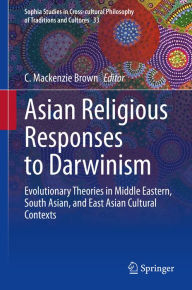 Sophia Studies in Cross-cultural Philosophy of Traditions and Cultures 33

C. Mackenzie Brown Editor

Asian Religious Responses to Darwinism

Evolutionary Theories in Middle Eastern, South Asian, and East Asian Cultural Contexts

Springer